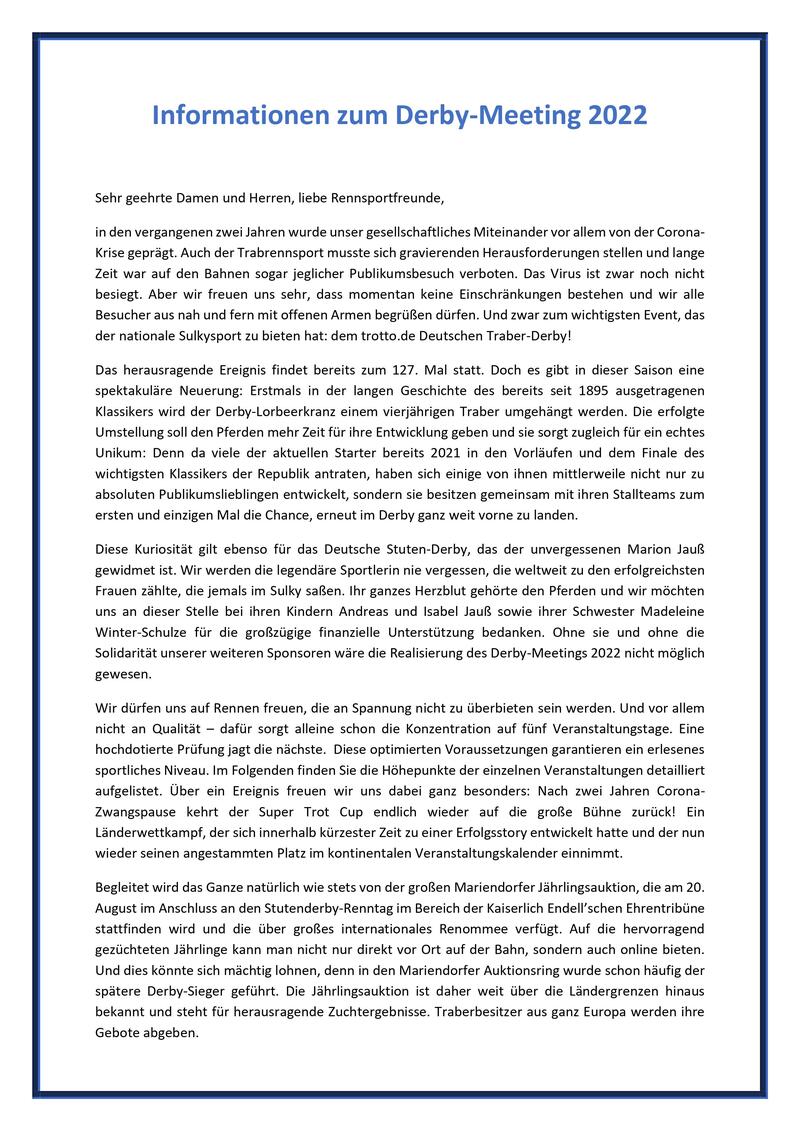 Informationen zum Derby-Meeting 2022

Sehr geehrte Damen und Herren, liebe Rennsportfreunde,

in den vergangenen zwei Jahren wurde unser gesellschaftliches Miteinander vor allem von der Corona-Krise geprägt. Auch der Trabrennsport musste sich gravierenden Herausforderungen stellen und lange Zeit war auf den Bahnen sogar jeglicher Publikumsbesuch verboten. Das Virus ist zwar noch nicht besiegt. Aber wir freuen uns sehr, dass momentan keine Einschränkungen bestehen und wir alle Besucher aus nah und fern mit offenen Armen begrüßen dürfen. Und zwar zum wichtigsten Event, das der nationale Sulkysport zu bieten hat: dem trotto.de Deutschen Traber-Derby!

Das herausragende Ereignis findet bereits zum 127. Mal statt. Doch es gibt in dieser Saison eine spektakuläre Neuerung: Erstmals in der langen Geschichte des bereits seit 1895 ausgetragenen Klassikers wird der Derby-Lorbeerkranz einem vierjährigen Traber umgehängt werden. Die erfolgte Umstellung soll den Pferden mehr Zeit für ihre Entwicklung geben und sie sorgt zugleich für ein echtes Unikum: Denn da viele der aktuellen Starter bereits 2021 in den Vorläufen und dem Finale des wichtigsten Klassikers der Republik antraten, haben sich einige von ihnen mittlerweile nicht nur zu absoluten Publikumslieblingen entwickelt, sondern sie besitzen gemeinsam mit ihren Stallteams zum ersten und einzigen Mal die Chance, erneut im Derby ganz weit vorne zu landen.

Diese Kuriosität gilt ebenso für das Deutsche Stuten-Derby, das der unvergessenen Marion Jauß gewidmet ist. Wir werden die legendäre Sportlerin nie vergessen, die weltweit zu den erfolgreichsten Frauen zählte, die jemals im Sulky saßen. Ihr ganzes Herzblut gehörte den Pferden und wir möchten uns an dieser Stelle bei ihren Kindern Andreas und Isabel Jauß sowie ihrer Schwester Madeleine Winter-Schulze für die großzügige finanzielle Unterstützung bedanken. Ohne sie und ohne die Solidarität unserer weiteren Sponsoren wäre die Realisierung des Derby-Meetings 2022 nicht möglich gewesen.

Wir dürfen uns auf Rennen freuen, die an Spannung nicht zu überbieten sein werden. Und vor allem nicht an Qualität – dafür sorgt alleine schon die Konzentration auf fünf Veranstaltungstage. Eine hochdotierte Prüfung jagt die nächste. Diese optimierten Voraussetzungen garantieren ein erlesenes sportliches Niveau. Im Folgenden finden Sie die Höhepunkte der einzelnen Veranstaltungen detailliert aufgelistet. Über ein Ereignis freuen wir uns dabei ganz besonders: Nach zwei Jahren Corona-Zwangspause kehrt der Super Trot Cup endlich wieder auf die große Bühne zurück! Ein Länderwettkampf, der sich innerhalb kürzester Zeit zu einer Erfolgsstory entwickelt hatte und der nun wieder seinen angestammten Platz im kontinentalen Veranstaltungskalender einnimmt.

Begleitet wird das Ganze natürlich wie stets von der großen Mariendorfer Jährlingsauktion, die am 20. August im Anschluss an den Stutenderby-Renntag im Bereich der Kaiserlich Endell'schen Ehrentribüne stattfinden wird und die über großes internationales Renommee verfügt. Auf die hervorragend gezüchteten Jährlinge kann man nicht nur direkt vor Ort auf der Bahn, sondern auch online bieten. Und dies könnte sich mächtig lohnen, denn in den Mariendorfer Auktionsring wurde schon häufig der spätere Derby-Sieger geführt. Die Jährlingsauktion ist daher weit über die Ländergrenzen hinaus bekannt und steht für herausragende Zuchtergebnisse. Traberbesitzer aus ganz Europa werden ihre Gebote abgeben.